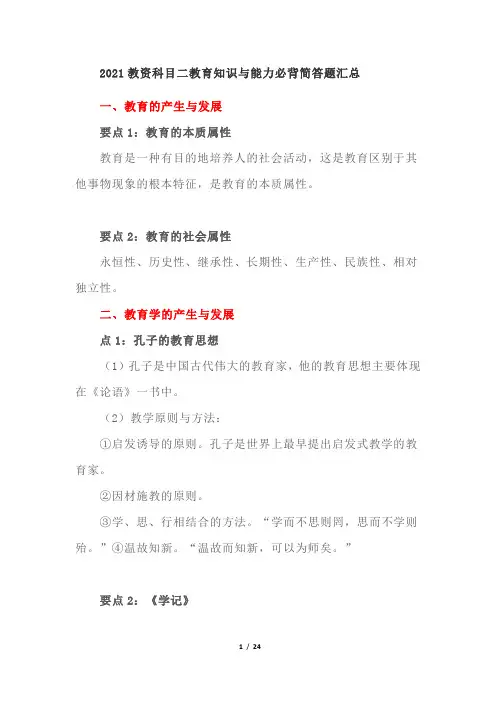 2021 教资科目二教育知识与能力必背简答题汇总

一、教育的产生与发展

要点 1：教育的本质属性

教育是一种有目的地培养人的社会活动，这是教育区别于其他事物现象的根本特征，是教育的本质属性。

要点 2：教育的社会属性

永恒性、历史性、继承性、长期性、生产性、民族性、相对独立性。

二、教育学的产生与发展

点 1：孔子的教育思想

（1）孔子是中国古代伟大的教育家，他的教育思想主要体现在《论语》一书中。

（2）教学原则与方法：

①启发诱导的原则。孔子是世界上最早提出启发式教学的教育家。

②因材施教的原则。

③学、思、行相结合的方法。“学而不思则罔，思而不学则殆。”④温故知新。“温故而知新，可以为师矣。”

要点 2：《学记》

1 / 24